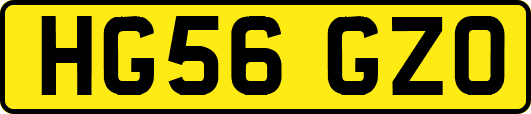 HG56 GZO